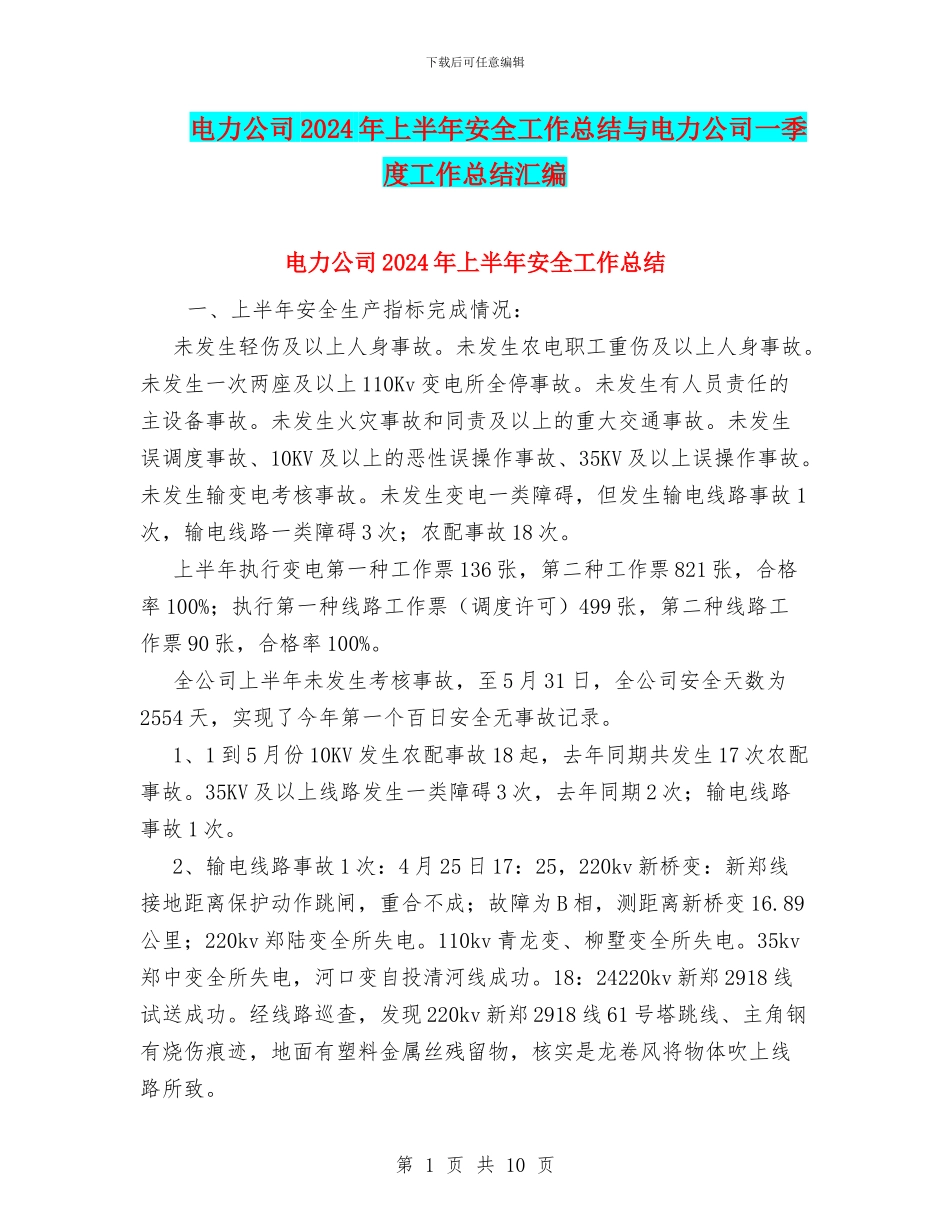 下载后可任意编辑

电力公司2024年上半年安全工作总结与电力公司一季度工作总结汇编

电力公司2024年上半年安全工作总结

一、上半年安全生产指标完成情况：

未发生轻伤及以上人身事故。未发生农电职工重伤及以上人身事故。未发生一次两座及以上110Kv变电所全停事故。未发生有人员责任的主设备事故。未发生火灾事故和同责及以上的重大交通事故。未发生误调度事故、10KV及以上的恶性误操作事故、35KV及以上误操作事故。未发生输变电考核事故。未发生变电一类障碍，但发生输电线路事故1次，输电线路一类障碍3次；农配事故18次。

上半年执行变电第一种工作票136张，第二种工作票821张，合格率100%；执行第一种线路工作票（调度许可）499张，第二种线路工作票90张，合格率100%。

全公司上半年未发生考核事故，至5月31日，全公司安全天数为2554天，实现了今年第一个百日安全无事故记录。

1、1到5月份10KV发生农配事故18起，去年同期共发生17次农配事故。35KV及以上线路发生一类障碍3次，去年同期2次；输电线路事故1次。

2、输电线路事故1次：4月25日17：25，220kv新桥变：新郑线接地距离保护动作跳闸，重合不成；故障为B相，测距离新桥变16.89公里；220kv郑陆变全所失电。110kv青龙变、柳墅变全所失电。35kv郑中变全所失电，河口变自投清河线成功。18：24220kv新郑2918线试送成功。经线路巡查，发现220kv新郑2918线61号塔跳线、主角钢有烧伤痕迹，地面有塑料金属丝残留物，核实是龙卷风将物体吹上线路所致。

第 1 页 共 10 页